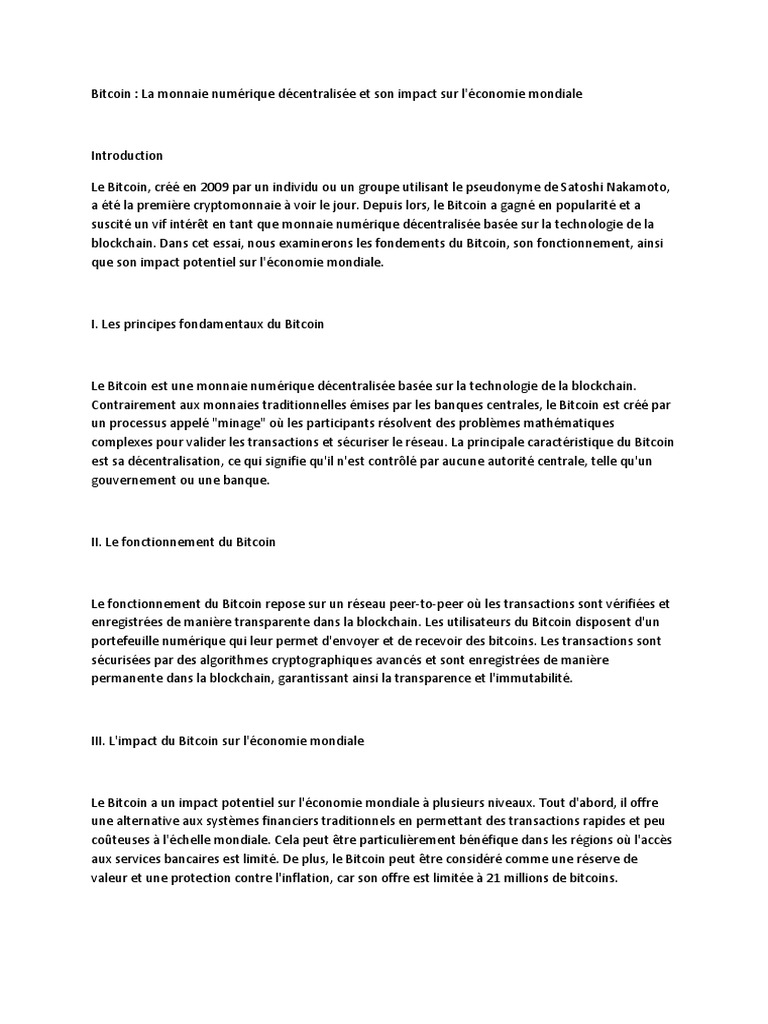 Bitcoin : La monnaie numérique décentralisée et son impact sur l'économie mondiale

Introduction

Le Bitcoin, créé en 2009 par un individu ou un groupe utilisant le pseudonyme de Satoshi Nakamoto, a été la première cryptomonnaie à voir le jour. Depuis lors, le Bitcoin a gagné en popularité et a suscité un vif intérêt en tant que monnaie numérique décentralisée basée sur la technologie de la blockchain. Dans cet essai, nous examinerons les fondements du Bitcoin, son fonctionnement, ainsi que son impact potentiel sur l'économie mondiale.

I. Les principes fondamentaux du Bitcoin

Le Bitcoin est une monnaie numérique décentralisée basée sur la technologie de la blockchain. Contrairement aux monnaies traditionnelles émises par les banques centrales, le Bitcoin est créé par un processus appelé "minage" où les participants résolvent des problèmes mathématiques complexes pour valider les transactions et sécuriser le réseau. La principale caractéristique du Bitcoin est sa décentralisation, ce qui signifie qu'il n'est contrôlé par aucune autorité centrale, telle qu'un gouvernement ou une banque.

II. Le fonctionnement du Bitcoin

Le fonctionnement du Bitcoin repose sur un réseau peer-to-peer où les transactions sont vérifiées et enregistrées de manière transparente dans la blockchain. Les utilisateurs du Bitcoin disposent d'un portefeuille numérique qui leur permet d'envoyer et de recevoir des bitcoins. Les transactions sont sécurisées par des algorithmes cryptographiques avancés et sont enregistrées de manière permanente dans la blockchain, garantissant ainsi la transparence et l'immutabilité.

III. L'impact du Bitcoin sur l'économie mondiale

Le Bitcoin a un impact potentiel sur l'économie mondiale à plusieurs niveaux. Tout d'abord, il offre une alternative aux systèmes financiers traditionnels en permettant des transactions rapides et peu coûteuses à l'échelle mondiale. Cela peut être particulièrement bénéfique dans les régions où l'accès aux services bancaires est limité. De plus, le Bitcoin peut être considéré comme une réserve de valeur et une protection contre l'inflation, car son offre est limitée à 21 millions de bitcoins.